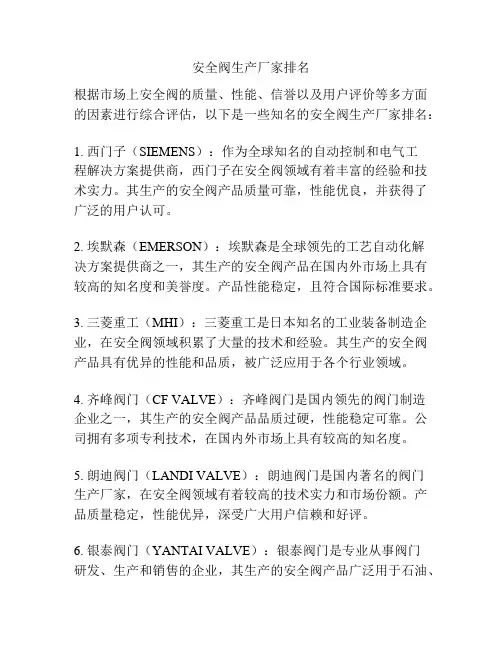 安全阀生产厂家排名

根据市场上安全阀的质量、性能、信誉以及用户评价等多方面的因素进行综合评估，以下是一些知名的安全阀生产厂家排名：

1. 西门子（SIEMENS）：作为全球知名的自动控制和电气工程解决方案提供商，西门子在安全阀领域有着丰富的经验和技术实力。其生产的安全阀产品质量可靠，性能优良，并获得了广泛的用户认可。

2. 埃默森（EMERSON）：埃默森是全球领先的工艺自动化解决方案提供商之一，其生产的安全阀产品在国内外市场上具有较高的知名度和美誉度。产品性能稳定，且符合国际标准要求。

3. 三菱重工（MHI）：三菱重工是日本知名的工业装备制造企业，在安全阀领域积累了大量的技术和经验。其生产的安全阀产品具有优异的性能和品质，被广泛应用于各个行业领域。

4. 齐峰阀门（CF VALVE）：齐峰阀门是国内领先的阀门制造企业之一，其生产的安全阀产品品质过硬，性能稳定可靠。公司拥有多项专利技术，在国内外市场上具有较高的知名度。

5. 朗迪阀门（LANDI VALVE）：朗迪阀门是国内著名的阀门生产厂家，在安全阀领域有着较高的技术实力和市场份额。产品质量稳定，性能优异，深受广大用户信赖和好评。

6. 银泰阀门（YANTAI VALVE）：银泰阀门是专业从事阀门研发、生产和销售的企业，其生产的安全阀产品广泛用于石油、